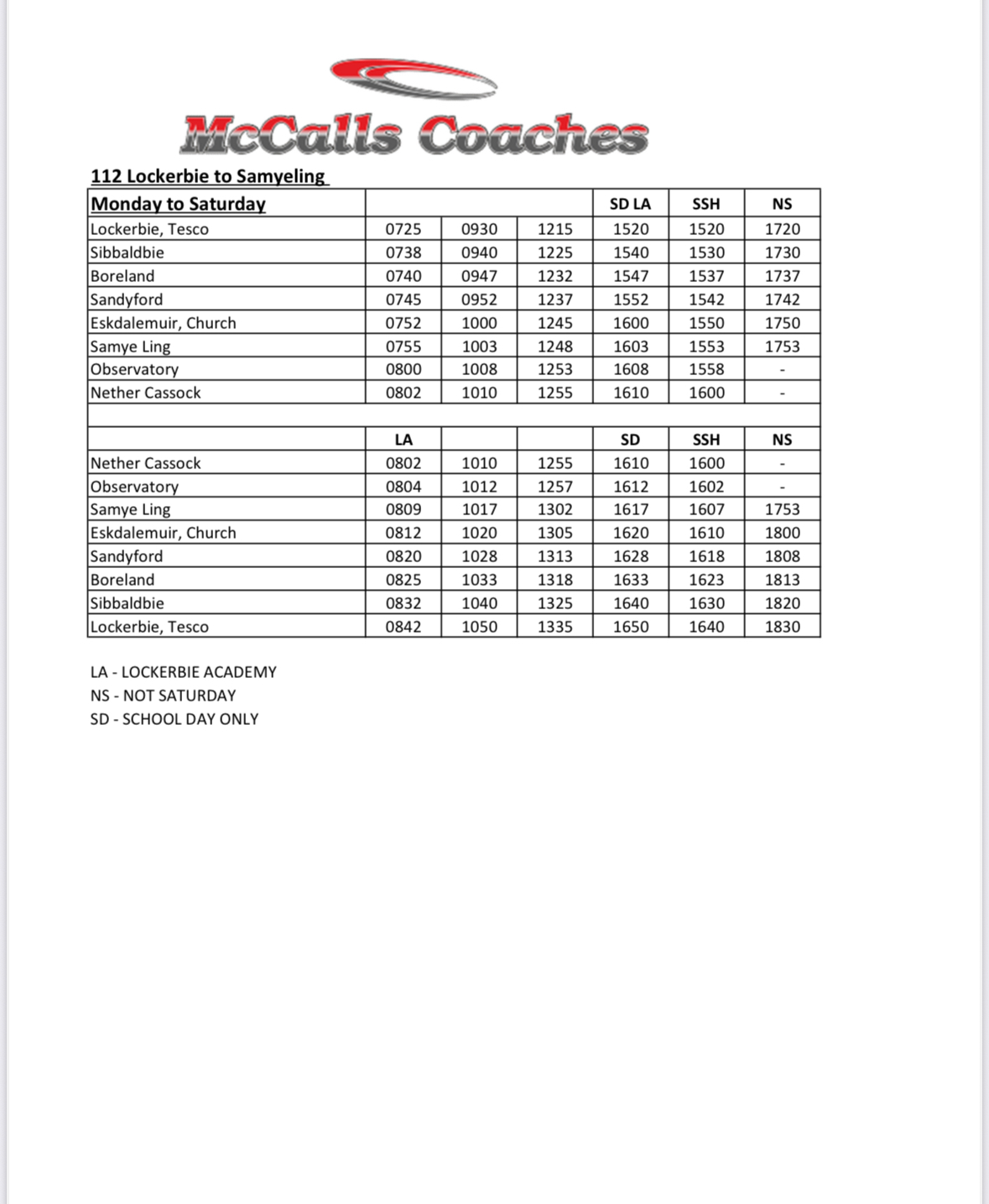 McCalls Coaches

112 Lockerbie to Samyeling

| Monday to Saturday | | | | SD LA | SSH | NS |
|---|---|---|---|---|---|---|
| Lockerbie, Tesco | 0725 | 0930 | 1215 | 1520 | 1520 | 1720 |
| Sibbaldbie | 0738 | 0940 | 1225 | 1540 | 1530 | 1730 |
| Boreland | 0740 | 0947 | 1232 | 1547 | 1537 | 1737 |
| Sandyford | 0745 | 0952 | 1237 | 1552 | 1542 | 1742 |
| Eskdalemuir, Church | 0752 | 1000 | 1245 | 1600 | 1550 | 1750 |
| Samye Ling | 0755 | 1003 | 1248 | 1603 | 1553 | 1753 |
| Observatory | 0800 | 1008 | 1253 | 1608 | 1558 | - |
| Nether Cassock | 0802 | 1010 | 1255 | 1610 | 1600 | - |
| | | | | | | |
| | LA | | | SD | SSH | NS |
| Nether Cassock | 0802 | 1010 | 1255 | 1610 | 1600 | - |
| Observatory | 0804 | 1012 | 1257 | 1612 | 1602 | - |
| Samye Ling | 0809 | 1017 | 1302 | 1617 | 1607 | 1753 |
| Eskdalemuir, Church | 0812 | 1020 | 1305 | 1620 | 1610 | 1800 |
| Sandyford | 0820 | 1028 | 1313 | 1628 | 1618 | 1808 |
| Boreland | 0825 | 1033 | 1318 | 1633 | 1623 | 1813 |
| Sibbaldbie | 0832 | 1040 | 1325 | 1640 | 1630 | 1820 |
| Lockerbie, Tesco | 0842 | 1050 | 1335 | 1650 | 1640 | 1830 |

LA - LOCKERBIE ACADEMY
NS - NOT SATURDAY
SD - SCHOOL DAY ONLY